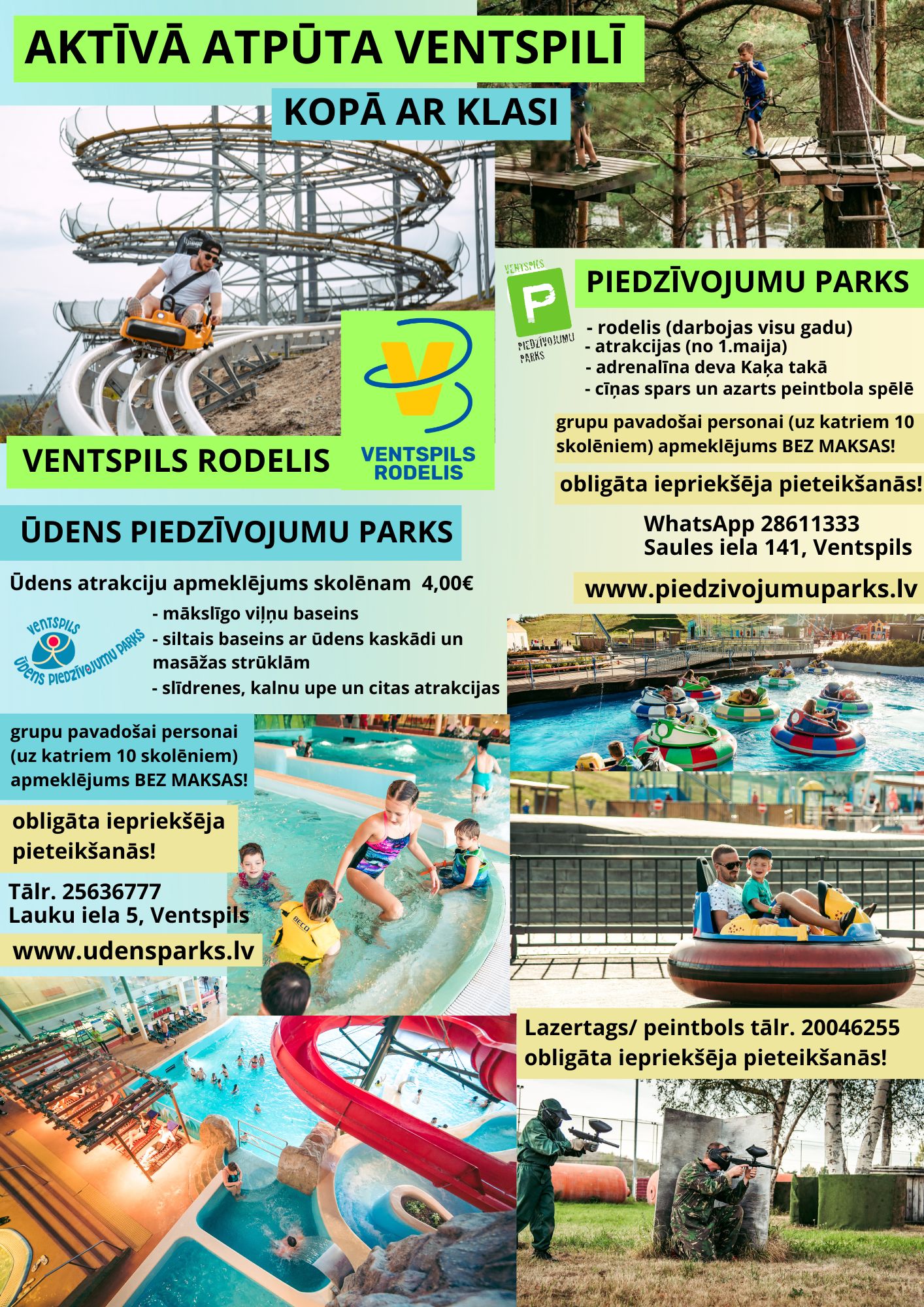 AKTĪVĀ ATPŪTA VENTSPILĪ

KOPĀ AR KLASI

VENTSPILS RODELIS

VENTSPILS RODELIS

VENTSPILS

PIEDZĪVOJUMU PARKS

PIEDZĪVOJUMU PARKS

- rodelis (darbojas visu gadu)
- atrakcijas (no 1.maija)
- adrenalīna deva Kaķa takā
- cīņas spars un azarts peintbola spēlē

grupu pavadošai personai (uz katriem 10 skolēniem) apmeklējums BEZ MAKSAS!

obligāta iepriekšēja pieteikšanās!

WhatsApp 28611333
Saules iela 141, Ventspils

www.piedzivojumuparks.lv

ŪDENS PIEDZĪVOJUMU PARKS

Ūdens atrakciju apmeklējums skolēnam 4,00€

VENTSPILS
ŪDENS PIEDZĪVOJUMU PARKS

- mākslīgo viļņu baseins
- siltais baseins ar ūdens kaskādi un masāžas strūklām
- slīdrenes, kalnu upe un citas atrakcijas

grupu pavadošai personai (uz katriem 10 skolēniem) apmeklējums BEZ MAKSAS!

obligāta iepriekšēja pieteikšanās!

Tālr. 25636777
Lauku iela 5, Ventspils

www.udensparks.lv

Lazertags/ peintbols tālr. 20046255
obligāta iepriekšēja pieteikšanās!